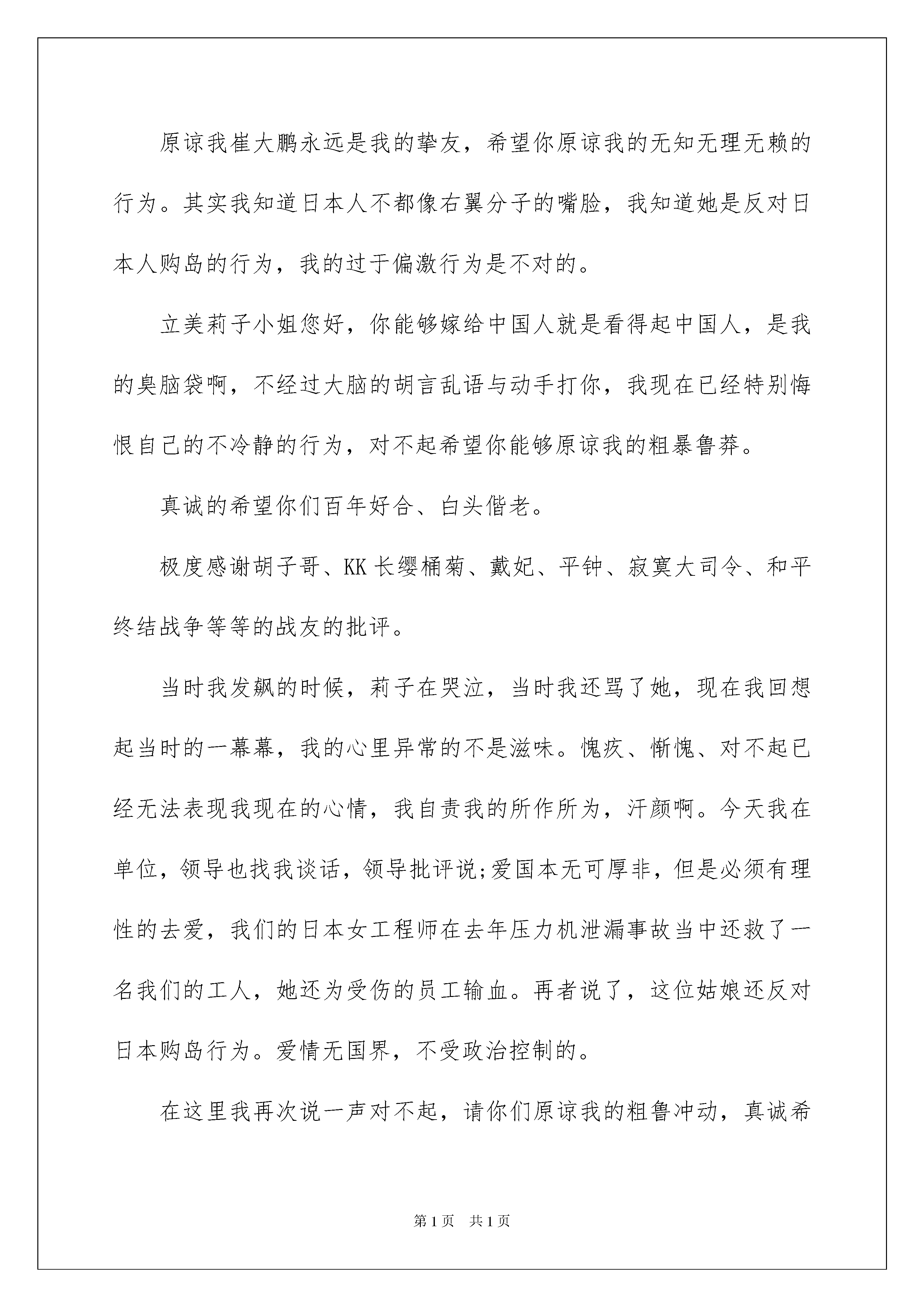 原谅我崔大鹏永远是我的挚友，希望你原谅我的无知无理无赖的行为。其实我知道日本人不都像右翼分子的嘴脸，我知道她是反对日本人购岛的行为，我的过于偏激行为是不对的。

立美莉子小姐您好，你能够嫁给中国人就是看得起中国人，是我的臭脑袋啊，不经过大脑的胡言乱语与动手打你，我现在已经特别悔恨自己的不冷静的行为，对不起希望你能够原谅我的粗暴鲁莽。

真诚的希望你们百年好合、白头偕老。

极度感谢胡子哥、KK长缨桶菊、戴妃、平钟、寂寞大司令、和平终结战争等等的战友的批评。

当时我发飙的时候，莉子在哭泣，当时我还骂了她，现在我回想起当时的一幕幕，我的心里异常的不是滋味。愧疚、惭愧、对不起已经无法表现我现在的心情，我自责我的所作所为，汗颜啊。今天我在单位，领导也找我谈话，领导批评说;爱国本无可厚非，但是必须有理性的去爱，我们的日本女工程师在去年压力机泄漏事故当中还救了一名我们的工人，她还为受伤的员工输血。再者说了，这位姑娘还反对日本购岛行为。爱情无国界，不受政治控制的。

在这里我再次说一声对不起，请你们原谅我的粗鲁冲动，真诚希

第1页 共1页